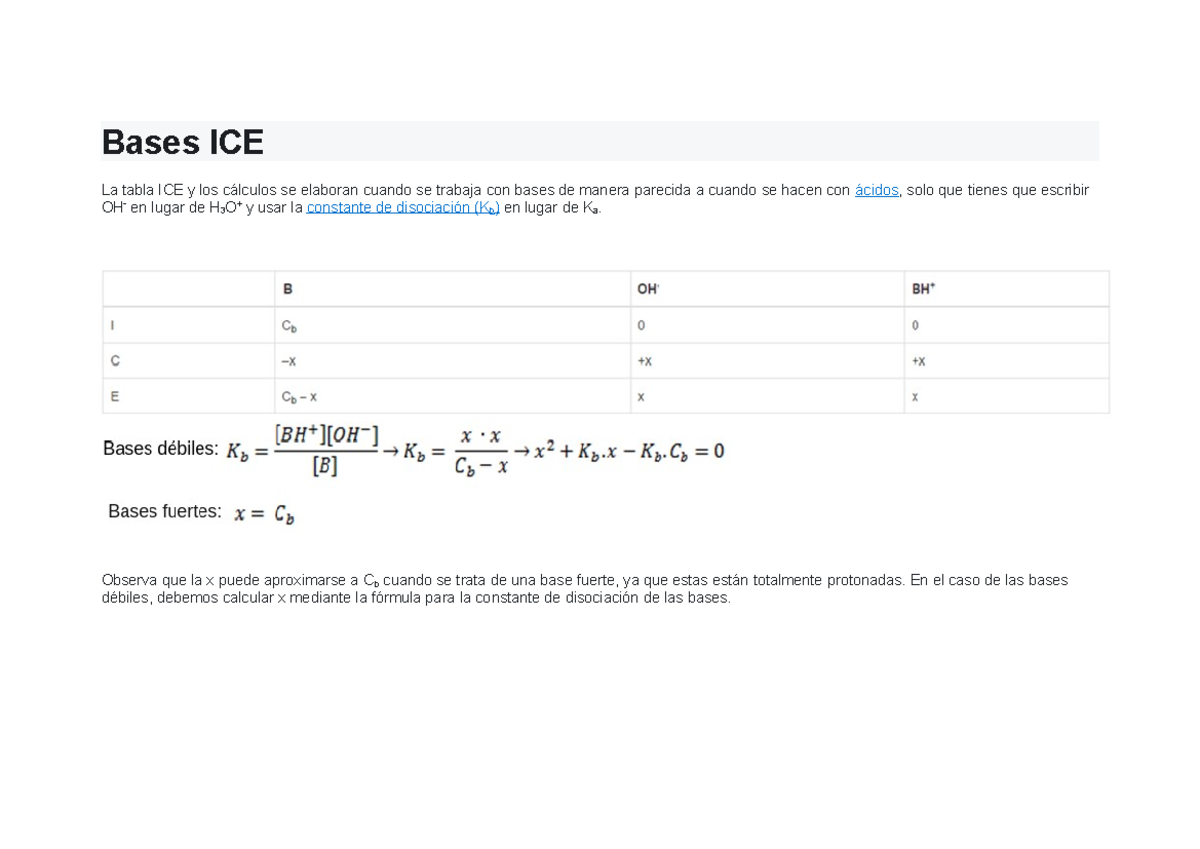 Bases ICE

La tabla ICE y los cálculos se elaboran cuando se trabaja con bases de manera parecida a cuando se hacen con ácidos, solo que tienes que escribir $OH^-$ en lugar de $H_3O^+$ y usar la constante de disociación ($K_b$) en lugar de $K_a$.

| | B | $OH^-$ | $BH^+$ |
|---|---|---|---|
| I | $C_b$ | 0 | 0 |
| C | –x | +x | +x |
| E | $C_b$ – x | x | x |

Bases débiles: $K_b = \frac{[BH^+][OH^-]}{[B]} \rightarrow K_b = \frac{x \cdot x}{C_b - x} \rightarrow x^2 + K_b.x - K_b.C_b = 0$

Bases fuertes: $x = C_b$

Observa que la x puede aproximarse a $C_b$ cuando se trata de una base fuerte, ya que estas están totalmente protonadas. En el caso de las bases débiles, debemos calcular x mediante la fórmula para la constante de disociación de las bases.